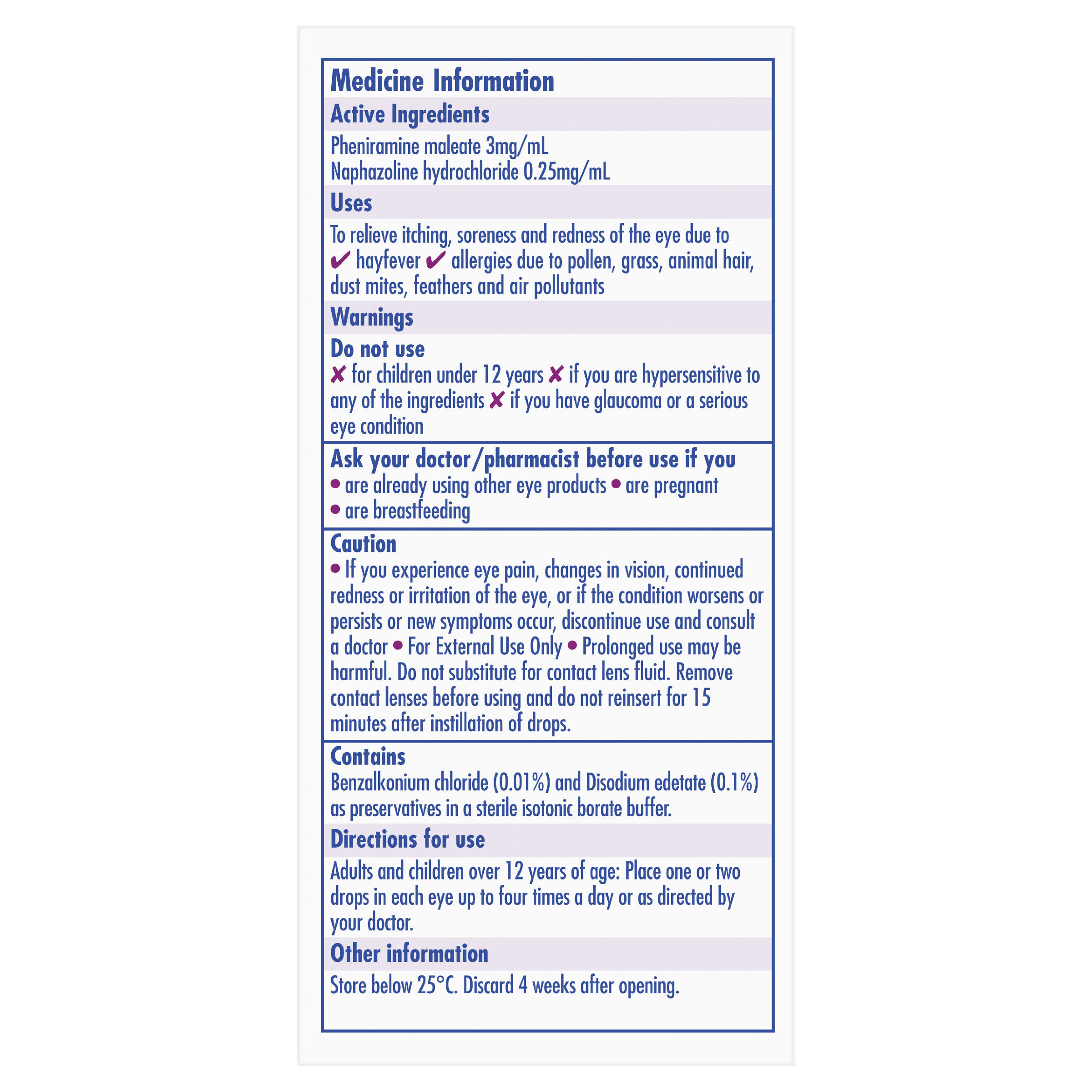 Medicine Information

Active Ingredients

Pheniramine maleate 3mg/mL
Naphazoline hydrochloride 0.25mg/mL

Uses

To relieve itching, soreness and redness of the eye due to ✔ hayfever ✔ allergies due to pollen, grass, animal hair, dust mites, feathers and air pollutants

Warnings

Do not use
✘ for children under 12 years ✘ if you are hypersensitive to any of the ingredients ✘ if you have glaucoma or a serious eye condition

Ask your doctor/pharmacist before use if you
• are already using other eye products • are pregnant
• are breastfeeding

Caution
• If you experience eye pain, changes in vision, continued redness or irritation of the eye, or if the condition worsens or persists or new symptoms occur, discontinue use and consult a doctor • For External Use Only • Prolonged use may be harmful. Do not substitute for contact lens fluid. Remove contact lenses before using and do not reinsert for 15 minutes after instillation of drops.

Contains
Benzalkonium chloride (0.01%) and Disodium edetate (0.1%) as preservatives in a sterile isotonic borate buffer.

Directions for use

Adults and children over 12 years of age: Place one or two drops in each eye up to four times a day or as directed by your doctor.

Other information

Store below 25°C. Discard 4 weeks after opening.